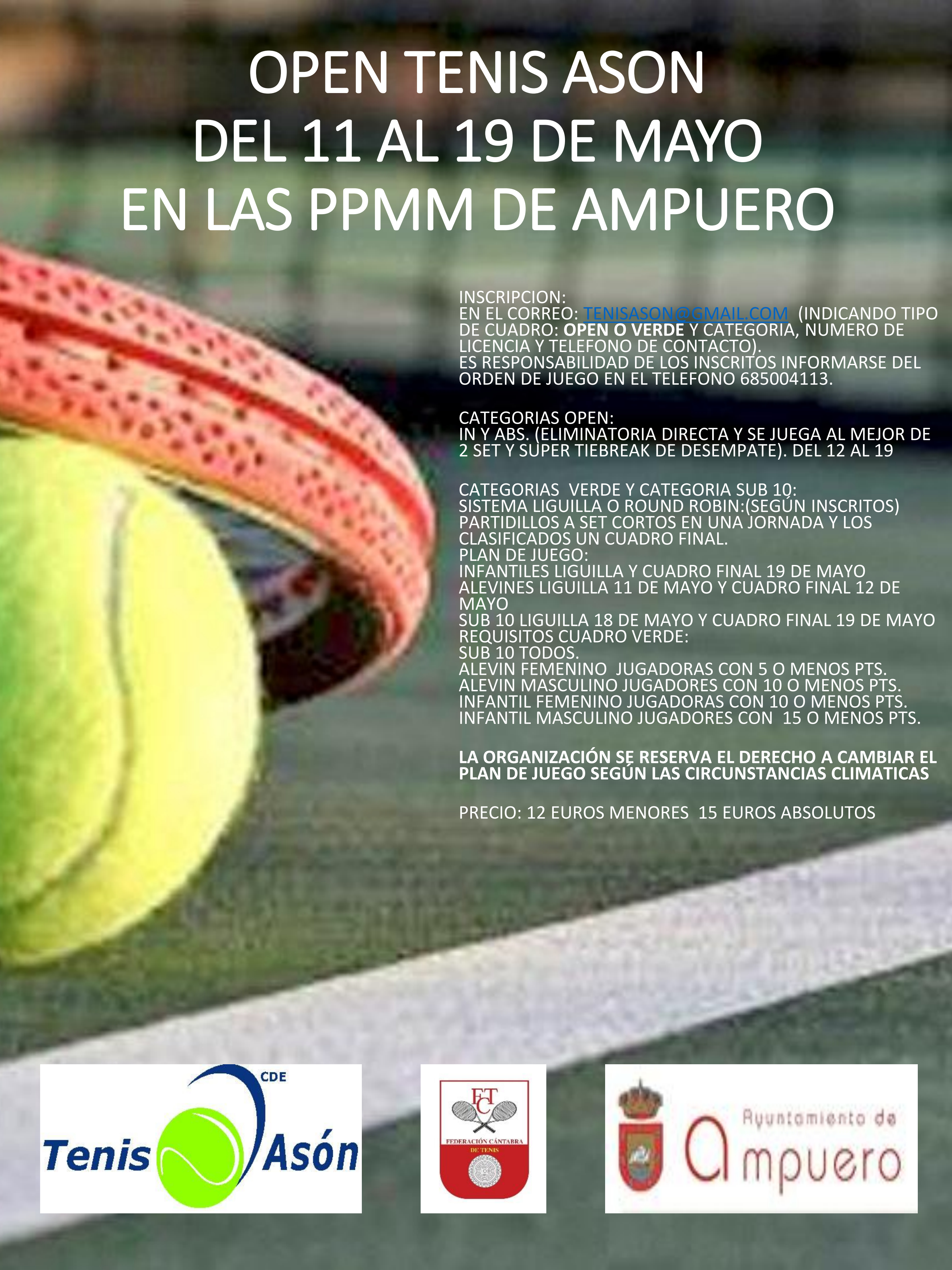 OPEN TENIS ASON
DEL 11 AL 19 DE MAYO
EN LAS PPMM DE AMPUERO

INSCRIPCION:
EN EL CORREO: TENISASON@GMAIL.COM (INDICANDO TIPO DE CUADRO: OPEN O VERDE Y CATEGORIA, NUMERO DE LICENCIA Y TELEFONO DE CONTACTO).
ES RESPONSABILIDAD DE LOS INSCRITOS INFORMARSE DEL ORDEN DE JUEGO EN EL TELEFONO 685004113.

CATEGORIAS OPEN:
IN Y ABS. (ELIMINATORIA DIRECTA Y SE JUEGA AL MEJOR DE 2 SET Y SUPER TIEBREAK DE DESEMPATE). DEL 12 AL 19

CATEGORIAS VERDE Y CATEGORIA SUB 10:
SISTEMA LIGUILLA O ROUND ROBIN:(SEGÚN INSCRITOS)
PARTIDILLOS A SET CORTOS EN UNA JORNADA Y LOS CLASIFICADOS UN CUADRO FINAL.
PLAN DE JUEGO:
INFANTILES LIGUILLA Y CUADRO FINAL 19 DE MAYO
ALEVINES LIGUILLA 11 DE MAYO Y CUADRO FINAL 12 DE MAYO
SUB 10 LIGUILLA 18 DE MAYO Y CUADRO FINAL 19 DE MAYO
REQUISITOS CUADRO VERDE:
SUB 10 TODOS.
ALEVIN FEMENINO JUGADORAS CON 5 O MENOS PTS.
ALEVIN MASCULINO JUGADORES CON 10 O MENOS PTS.
INFANTIL FEMENINO JUGADORAS CON 10 O MENOS PTS.
INFANTIL MASCULINO JUGADORES CON 15 O MENOS PTS.

LA ORGANIZACIÓN SE RESERVA EL DERECHO A CAMBIAR EL PLAN DE JUEGO SEGÚN LAS CIRCUNSTANCIAS CLIMATICAS

PRECIO: 12 EUROS MENORES 15 EUROS ABSOLUTOS

CDE Tenis Asón

FCT FEDERACIÓN CÁNTABRA DE TENIS

Ayuntamiento de Ampuero